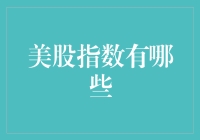 美股指数有哪些